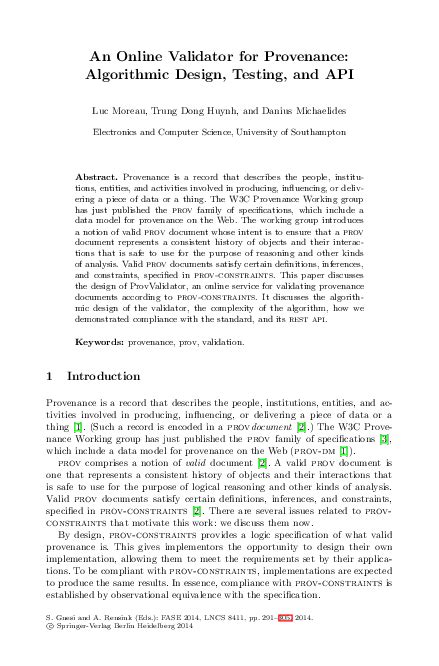 An Online Validator for Provenance: Algorithmic Design, Testing, and API

Luc Moreau, Trung Dong Huynh, and Danius Michaelides

Electronics and Computer Science, University of Southampton

Abstract. Provenance is a record that describes the people, institutions, entities, and activities involved in producing, influencing, or delivering a piece of data or a thing. The W3C Provenance Working group has just published the PROV family of specifications, which include a data model for provenance on the Web. The working group introduces a notion of valid PROV document whose intent is to ensure that a PROV document represents a consistent history of objects and their interactions that is safe to use for the purpose of reasoning and other kinds of analysis. Valid PROV documents satisfy certain definitions, inferences, and constraints, specified in PROV-CONSTRAINTS. This paper discusses the design of ProvValidator, an online service for validating provenance documents according to PROV-CONSTRAINTS. It discusses the algorithmic design of the validator, the complexity of the algorithm, how we demonstrated compliance with the standard, and its REST API.

Keywords: provenance, prov, validation.

1 Introduction

Provenance is a record that describes the people, institutions, entities, and activities involved in producing, influencing, or delivering a piece of data or a thing [1]. (Such a record is encoded in a PROV document [2].) The W3C Provenance Working group has just published the PROV family of specifications [3], which include a data model for provenance on the Web (PROV-DM [1]).

PROV comprises a notion of valid document [2]. A valid PROV document is one that represents a consistent history of objects and their interactions that is safe to use for the purpose of logical reasoning and other kinds of analysis. Valid PROV documents satisfy certain definitions, inferences, and constraints, specified in PROV-CONSTRAINTS [2]. There are several issues related to PROV-CONSTRAINTS that motivate this work: we discuss them now.

By design, PROV-CONSTRAINTS provides a logic specification of what valid provenance is. This gives implementors the opportunity to design their own implementation, allowing them to meet the requirements set by their applications. To be compliant with PROV-CONSTRAINTS, implementations are expected to produce the same results. In essence, compliance with PROV-CONSTRAINTS is established by observational equivalence with the specification.

S. Gnesi and A. Rensink (Eds.): FASE 2014, LNCS 8411, pp. 291–305, 2014.
© Springer-Verlag Berlin Heidelberg 2014